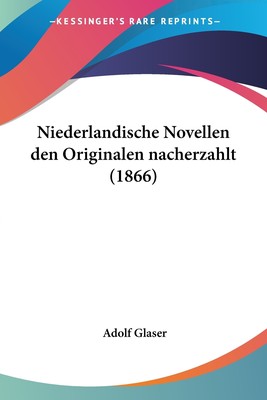 —KESSINGER'S RARE REPRINTS—

Niederlandische Novellen den Originalen nacherzahlt (1866)

Adolf Glaser